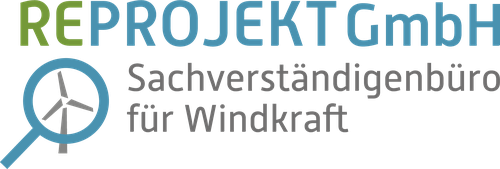 REPROJEKT GmbH
Sachverständigenbüro für Windkraft